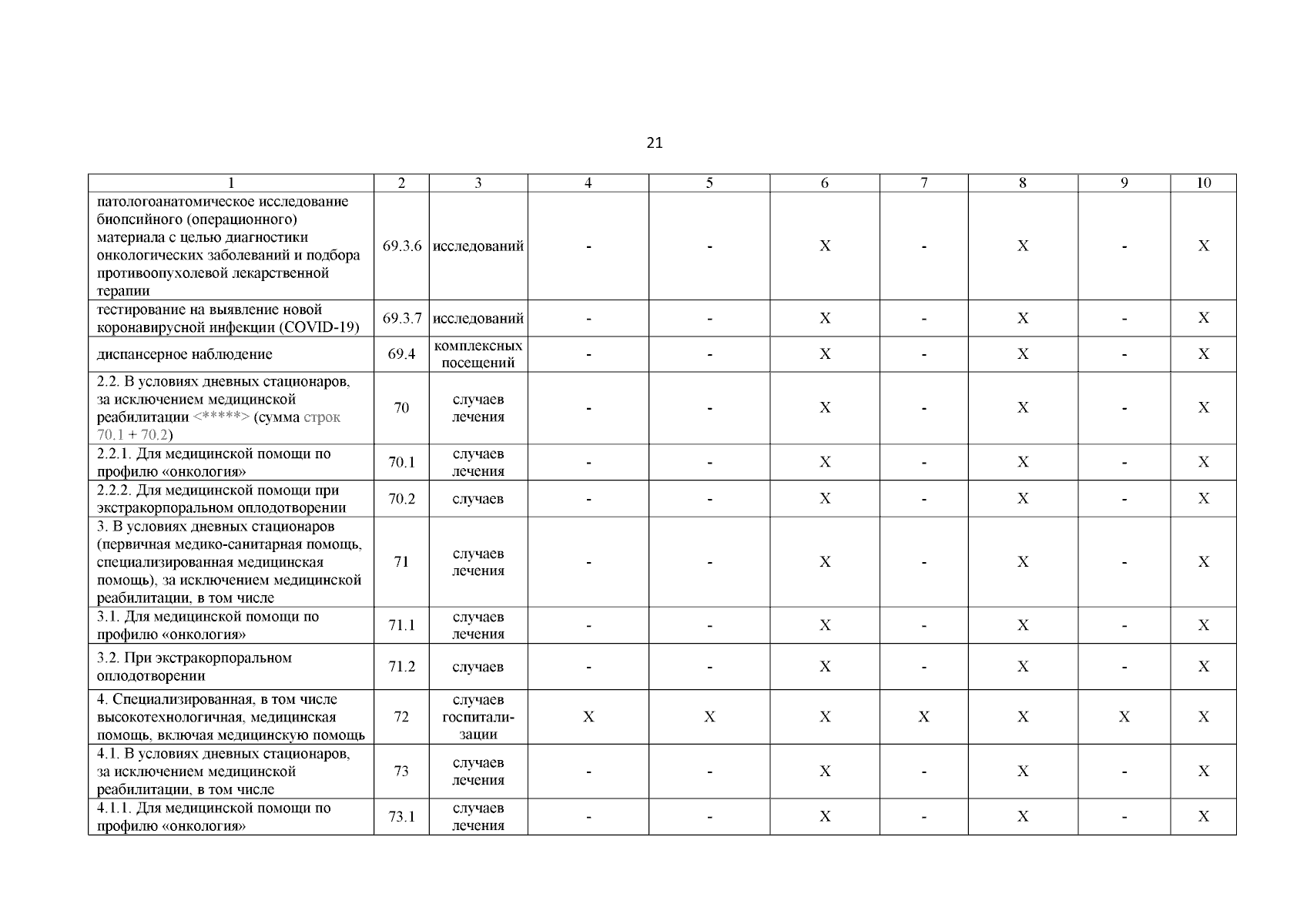 21

| 1 | 2 | 3 | 4 | 5 | 6 | 7 | 8 | 9 | 10 |
|---|---|---|---|---|---|---|---|---|---|
| патологоанатомическое исследование биопсийного (операционного) материала с целью диагностики онкологических заболеваний и подбора противоопухолевой лекарственной терапии | 69.3.6 | исследований | - | - | X | - | X | - | X |
| тестирование на выявление новой коронавирусной инфекции (COVID-19) | 69.3.7 | исследований | - | - | X | - | X | - | X |
| диспансерное наблюдение | 69.4 | комплексных посещений | - | - | X | - | X | - | X |
| 2.2. В условиях дневных стационаров, за исключением медицинской реабилитации <*****> (сумма строк 70.1 + 70.2) | 70 | случаев лечения | - | - | X | - | X | - | X |
| 2.2.1. Для медицинской помощи по профилю «онкология» | 70.1 | случаев лечения | - | - | X | - | X | - | X |
| 2.2.2. Для медицинской помощи при экстракорпоральном оплодотворении | 70.2 | случаев | - | - | X | - | X | - | X |
| 3. В условиях дневных стационаров (первичная медико-санитарная помощь, специализированная медицинская помощь), за исключением медицинской реабилитации, в том числе | 71 | случаев лечения | - | - | X | - | X | - | X |
| 3.1. Для медицинской помощи по профилю «онкология» | 71.1 | случаев лечения | - | - | X | - | X | - | X |
| 3.2. При экстракорпоральном оплодотворении | 71.2 | случаев | - | - | X | - | X | - | X |
| 4. Специализированная, в том числе высокотехнологичная, медицинская помощь, включая медицинскую помощь | 72 | случаев госпитализации | X | X | X | X | X | X | X |
| 4.1. В условиях дневных стационаров, за исключением медицинской реабилитации, в том числе | 73 | случаев лечения | - | - | X | - | X | - | X |
| 4.1.1. Для медицинской помощи по профилю «онкология» | 73.1 | случаев лечения | - | - | X | - | X | - | X |